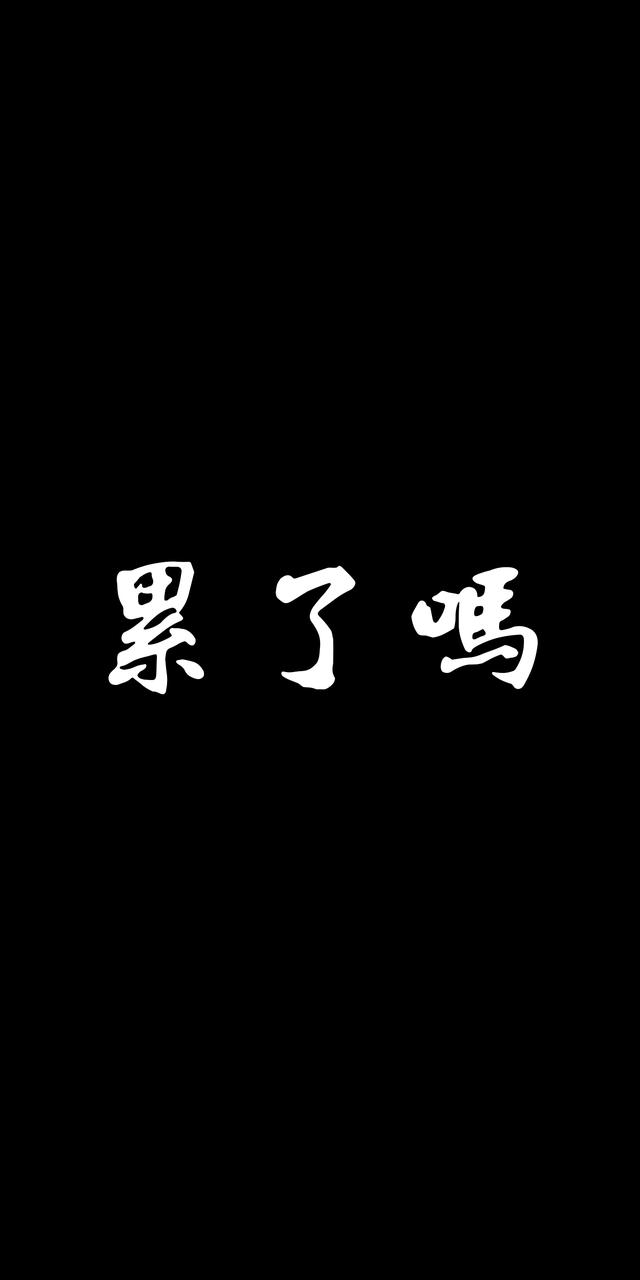 累了嗎